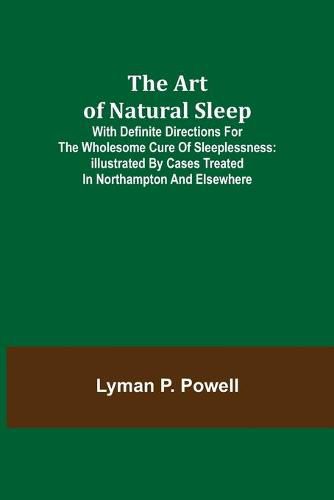 The Art of Natural Sleep
With Definite Directions For The Wholesome Cure Of Sleeplessness: illustrated By Cases Treated In Northampton And Elsewhere

Lyman P. Powell